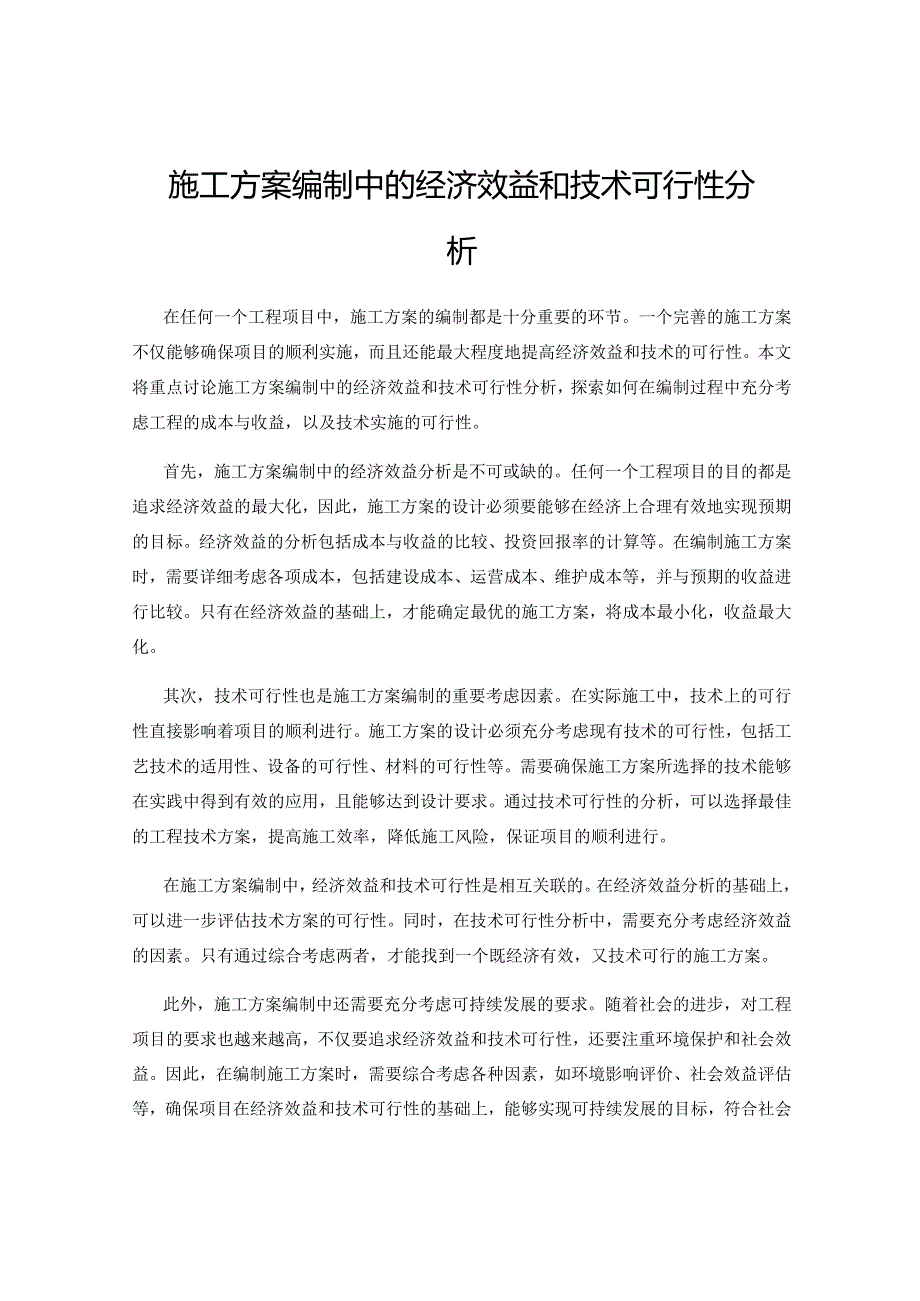 施工方案编制中的经济效益和技术可行性分析

在任何一个工程项目中，施工方案的编制都是十分重要的环节。一个完善的施工方案不仅能够确保项目的顺利实施，而且还能最大程度地提高经济效益和技术的可行性。本文将重点讨论施工方案编制中的经济效益和技术可行性分析，探索如何在编制过程中充分考虑工程的成本与收益，以及技术实施的可行性。

首先，施工方案编制中的经济效益分析是不可或缺的。任何一个工程项目的目的都是追求经济效益的最大化，因此，施工方案的设计必须要能够在经济上合理有效地实现预期的目标。经济效益的分析包括成本与收益的比较、投资回报率的计算等。在编制施工方案时，需要详细考虑各项成本，包括建设成本、运营成本、维护成本等，并与预期的收益进行比较。只有在经济效益的基础上，才能确定最优的施工方案，将成本最小化，收益最大化。

其次，技术可行性也是施工方案编制的重要考虑因素。在实际施工中，技术上的可行性直接影响着项目的顺利进行。施工方案的设计必须充分考虑现有技术的可行性，包括工艺技术的适用性、设备的可行性、材料的可行性等。需要确保施工方案所选择的技术能够在实践中得到有效的应用，且能够达到设计要求。通过技术可行性的分析，可以选择最佳的工程技术方案，提高施工效率，降低施工风险，保证项目的顺利进行。

在施工方案编制中，经济效益和技术可行性是相互关联的。在经济效益分析的基础上，可以进一步评估技术方案的可行性。同时，在技术可行性分析中，需要充分考虑经济效益的因素。只有通过综合考虑两者，才能找到一个既经济有效，又技术可行的施工方案。

此外，施工方案编制中还需要充分考虑可持续发展的要求。随着社会的进步，对工程项目的要求也越来越高，不仅要追求经济效益和技术可行性，还要注重环境保护和社会效益。因此，在编制施工方案时，需要综合考虑各种因素，如环境影响评价、社会效益评估等，确保项目在经济效益和技术可行性的基础上，能够实现可持续发展的目标，符合社会